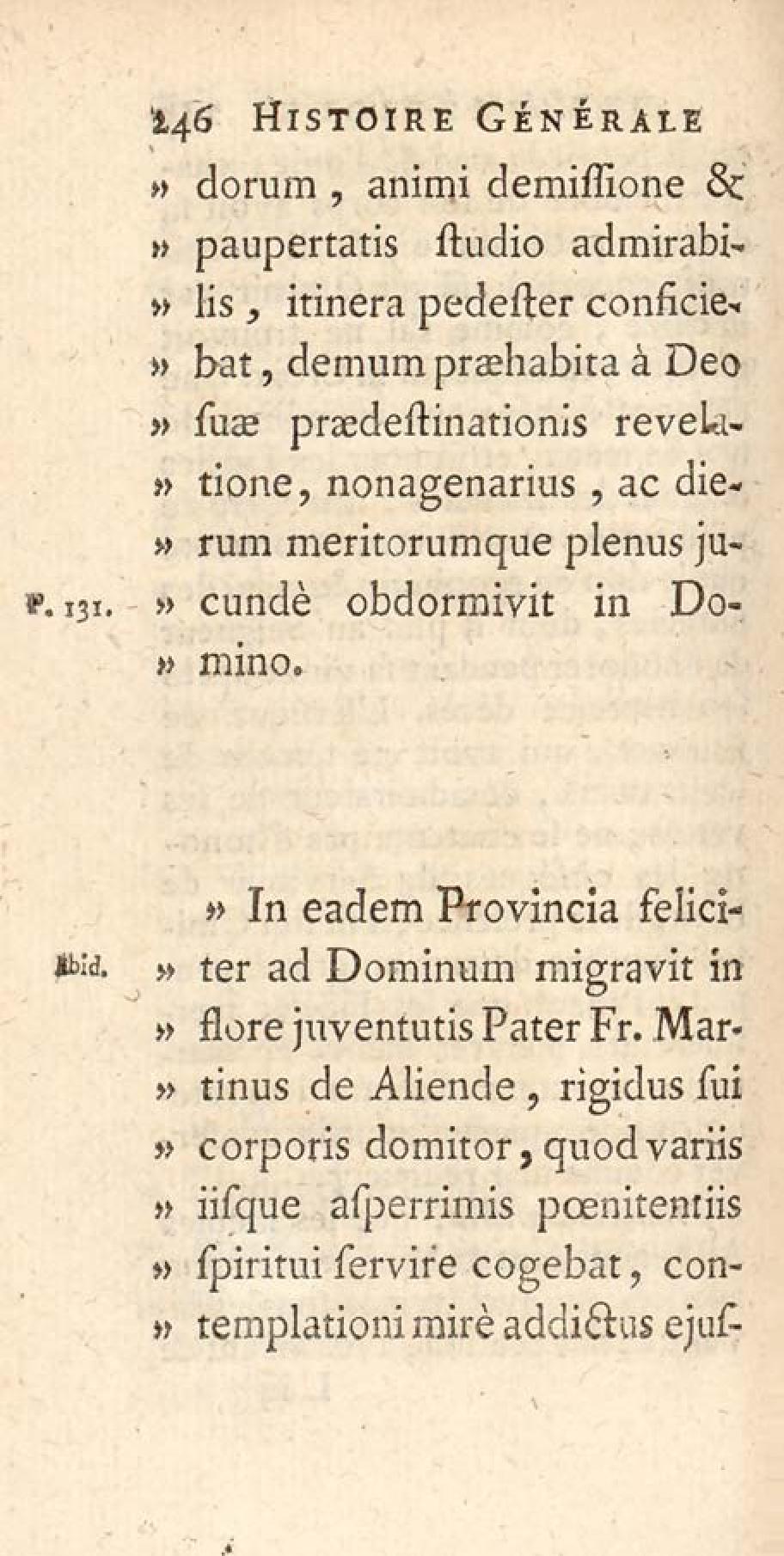 246 HISTOIRE GÉNÉRALE

» dorum, animi demiſſione & » paupertatis ſtudio admirabilis, itinera pedeſter conficiebat, demum præhabita à Deo » ſuæ prædeſtinationis revelatione, nonagenarius, ac dierum meritorumque plenus jucundè obdormivit in Domino.

P. 131.

» In eadem Provincia feliciter ad Dominum migravit in » flore juventutis Pater Fr. Martinus de Aliende, rigidus ſui » corporis domitor, quod variis » iiſque aſperrimis pœnitentiis » ſpiritui ſervire cogebat, contemplationi mirè addictus ejuſ-

Ibid.